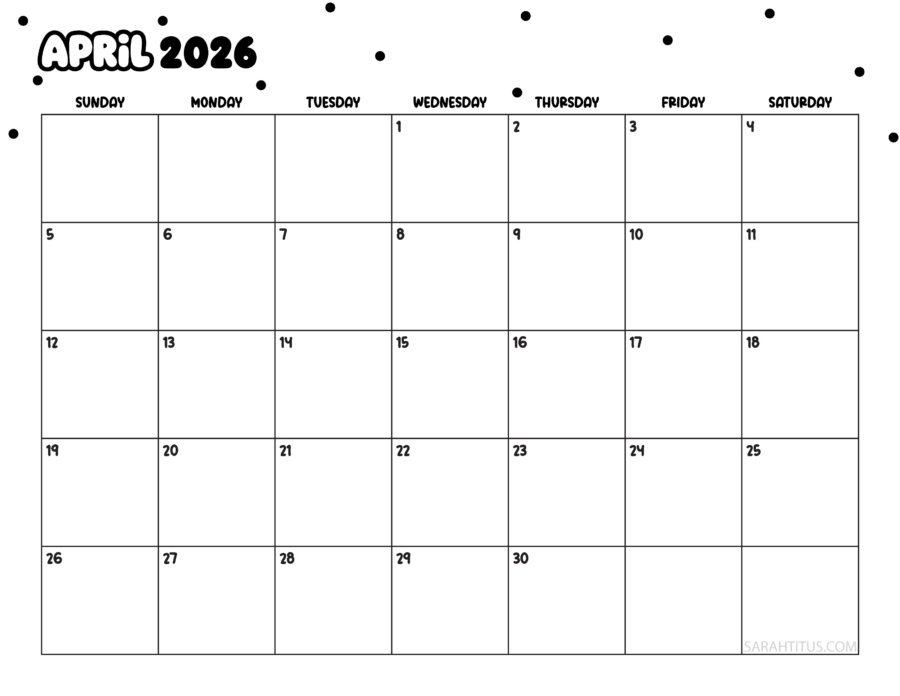 APRiL 2026

| SUNDAY | MONDAY | TUESDAY | WEDNESDAY | THURSDAY | FRIDAY | SATURDAY |
|---|---|---|---|---|---|---|
| | | | 1 | 2 | 3 | 4 |
| 5 | 6 | 7 | 8 | 9 | 10 | 11 |
| 12 | 13 | 14 | 15 | 16 | 17 | 18 |
| 19 | 20 | 21 | 22 | 23 | 24 | 25 |
| 26 | 27 | 28 | 29 | 30 | | |

SARAHTITUS.COM